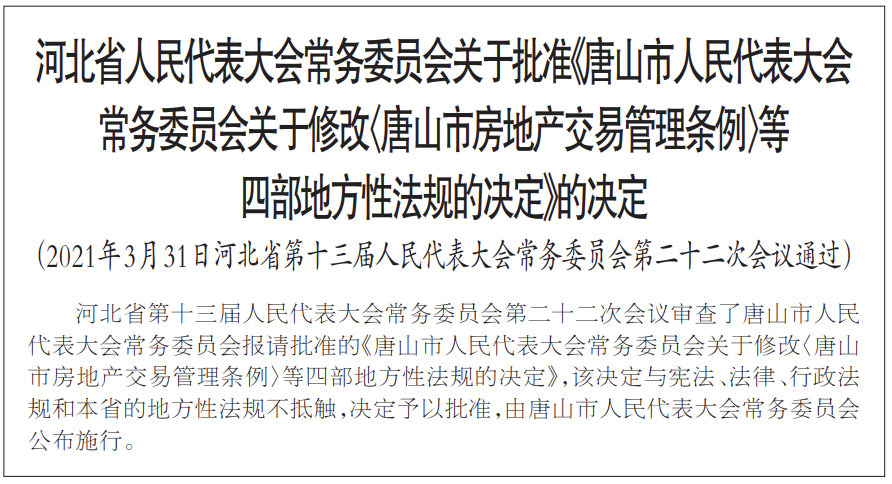 河北省人民代表大会常务委员会关于批准《唐山市人民代表大会常务委员会关于修改〈唐山市房地产交易管理条例〉等四部地方性法规的决定》的决定

（2021年3月31日河北省第十三届人民代表大会常务委员会第二十二次会议通过）

河北省第十三届人民代表大会常务委员会第二十二次会议审查了唐山市人民代表大会常务委员会报请批准的《唐山市人民代表大会常务委员会关于修改〈唐山市房地产交易管理条例〉等四部地方性法规的决定》，该决定与宪法、法律、行政法规和本省的地方性法规不抵触，决定予以批准，由唐山市人民代表大会常务委员会公布施行。